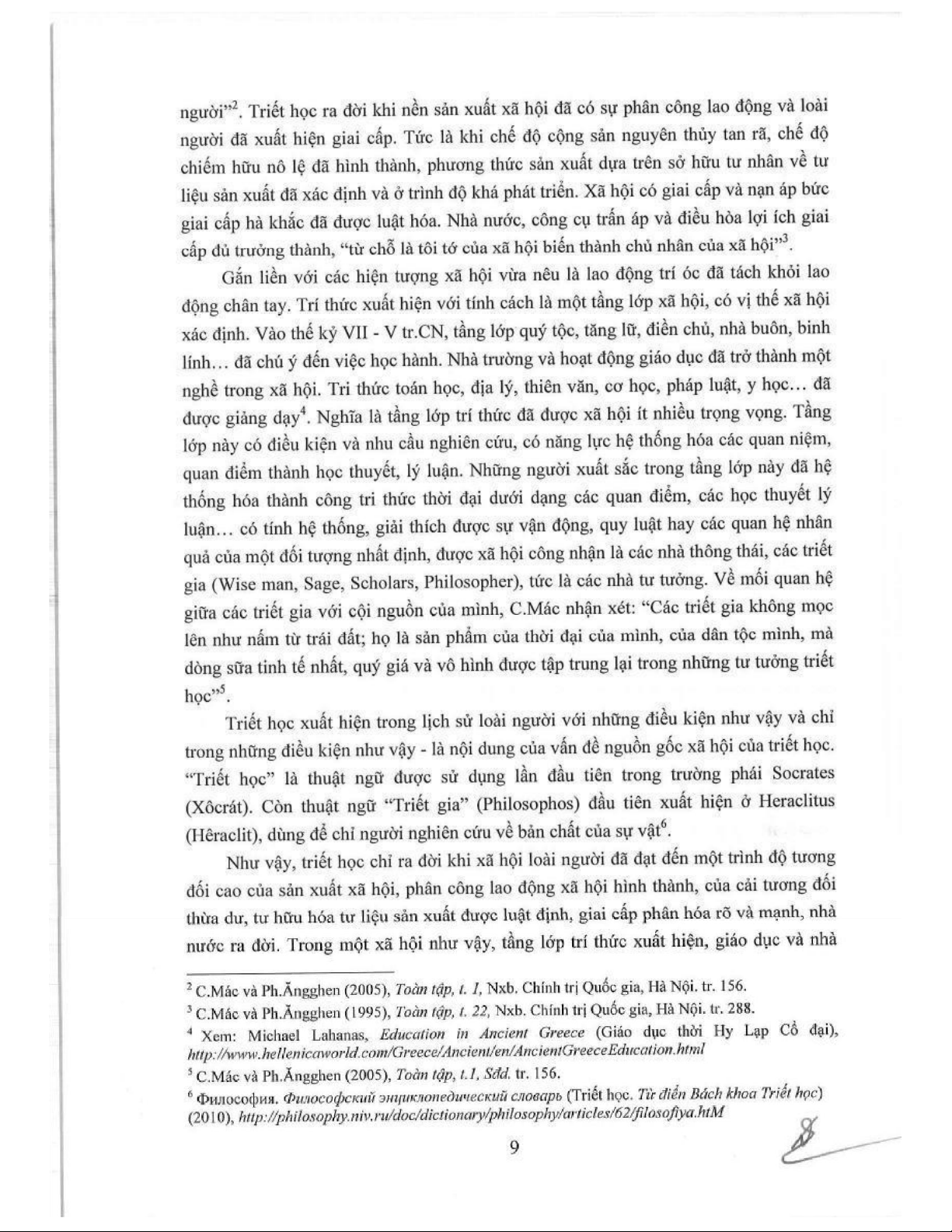 người"$^{2}$. Triết học ra đời khi nền sản xuất xã hội đã có sự phân công lao động và loài người đã xuất hiện giai cấp. Tức là khi chế độ cộng sản nguyên thủy tan rã, chế độ chiếm hữu nô lệ đã hình thành, phương thức sản xuất dựa trên sở hữu tư nhân về tư liệu sản xuất đã xác định và ở trình độ khá phát triển. Xã hội có giai cấp và nạn áp bức giai cấp hà khắc đã được luật hóa. Nhà nước, công cụ trấn áp và điều hòa lợi ích giai cấp đủ trưởng thành, "từ chỗ là tôi tớ của xã hội biến thành chủ nhân của xã hội"$^{3}$.

Gắn liền với các hiện tượng xã hội vừa nêu là lao động trí óc đã tách khỏi lao động chân tay. Trí thức xuất hiện với tính cách là một tầng lớp xã hội, có vị thế xã hội xác định. Vào thế kỷ VII - V tr.CN, tầng lớp quý tộc, tăng lữ, điền chủ, nhà buôn, binh lính... đã chú ý đến việc học hành. Nhà trường và hoạt động giáo dục đã trở thành một nghề trong xã hội. Tri thức toán học, địa lý, thiên văn, cơ học, pháp luật, y học... đã được giảng dạy$^{4}$. Nghĩa là tầng lớp trí thức đã được xã hội ít nhiều trọng vọng. Tầng lớp này có điều kiện và nhu cầu nghiên cứu, có năng lực hệ thống hóa các quan niệm, quan điểm thành học thuyết, lý luận. Những người xuất sắc trong tầng lớp này đã hệ thống hóa thành công tri thức thời đại dưới dạng các quan điểm, các học thuyết lý luận... có tính hệ thống, giải thích được sự vận động, quy luật hay các quan hệ nhân quả của một đối tượng nhất định, được xã hội công nhận là các nhà thông thái, các triết gia (Wise man, Sage, Scholars, Philosopher), tức là các nhà tư tưởng. Về mối quan hệ giữa các triết gia với cội nguồn của mình, C.Mác nhận xét: "Các triết gia không mọc lên như nấm từ trái đất; họ là sản phẩm của thời đại của mình, của dân tộc mình, mà dòng sữa tinh tế nhất, quý giá và vô hình được tập trung lại trong những tư tưởng triết học"$^{5}$.

Triết học xuất hiện trong lịch sử loài người với những điều kiện như vậy và chỉ trong những điều kiện như vậy - là nội dung của vấn đề nguồn gốc xã hội của triết học. "Triết học" là thuật ngữ được sử dụng lần đầu tiên trong trường phái Socrates (Xôcrát). Còn thuật ngữ "Triết gia" (Philosophos) đầu tiên xuất hiện ở Heraclitus (Hêraclit), dùng để chỉ người nghiên cứu về bản chất của sự vật$^{6}$.

Như vậy, triết học chỉ ra đời khi xã hội loài người đã đạt đến một trình độ tương đối cao của sản xuất xã hội, phân công lao động xã hội hình thành, của cải tương đối thừa dư, tư hữu hóa tư liệu sản xuất được luật định, giai cấp phân hóa rõ và mạnh, nhà nước ra đời. Trong một xã hội như vậy, tầng lớp trí thức xuất hiện, giáo dục và nhà

$^{2}$ C.Mác và Ph.Ăngghen (2005), Toàn tập, t. 1, Nxb. Chính trị Quốc gia, Hà Nội. tr. 156.

$^{3}$ C.Mác và Ph.Ăngghen (1995), Toàn tập, t. 22, Nxb. Chính trị Quốc gia, Hà Nội. tr. 288.

$^{4}$ Xem: Michael Lahanas, Education in Ancient Greece (Giáo dục thời Hy Lạp Cổ đại), http://www.hellenicaworld.com/Greece/Ancient/en/AncientGreeceEducation.html

$^{5}$ C.Mác và Ph.Ăngghen (2005), Toàn tập, t.1, Sđd. tr. 156.

$^{6}$ Философия. Философский энциклопедический словарь (Triết học. Từ điển Bách khoa Triết học) (2010), http://philosophy.niv.ru/doc/dictionary/philosophy/articles/62/filosofiya.htM

9